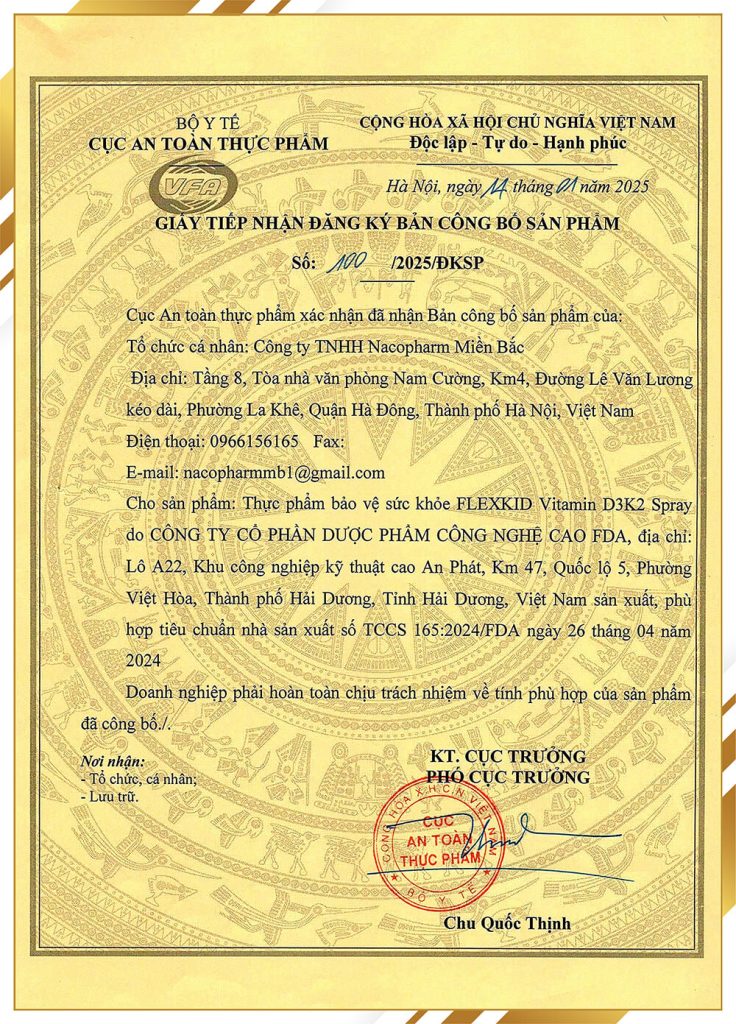 BỘ Y TẾ
CỤC AN TOÀN THỰC PHẨM

VFA

CỘNG HÒA XÃ HỘI CHỦ NGHĨA VIỆT NAM
Độc lập - Tự do - Hạnh phúc

Hà Nội, ngày 14 tháng 01 năm 2025

GIẤY TIẾP NHẬN ĐĂNG KÝ BẢN CÔNG BỐ SẢN PHẨM

Số: 100 /2025/ĐKSP

Cục An toàn thực phẩm xác nhận đã nhận Bản công bố sản phẩm của:

Tổ chức cá nhân: Công ty TNHH Nacopharm Miền Bắc

Địa chỉ: Tầng 8, Tòa nhà văn phòng Nam Cường, Km4, Đường Lê Văn Lương kéo dài, Phường La Khê, Quận Hà Đông, Thành phố Hà Nội, Việt Nam

Điện thoại: 0966156165 Fax:

E-mail: nacopharmmb1@gmail.com

Cho sản phẩm: Thực phẩm bảo vệ sức khỏe FLEXKID Vitamin D3K2 Spray do CÔNG TY CỔ PHẦN DƯỢC PHẨM CÔNG NGHỆ CAO FDA, địa chỉ: Lô A22, Khu công nghiệp kỹ thuật cao An Phát, Km 47, Quốc lộ 5, Phường Việt Hòa, Thành phố Hải Dương, Tỉnh Hải Dương, Việt Nam sản xuất, phù hợp tiêu chuẩn nhà sản xuất số TCCS 165:2024/FDA ngày 26 tháng 04 năm 2024

Doanh nghiệp phải hoàn toàn chịu trách nhiệm về tính phù hợp của sản phẩm đã công bố./.

Nơi nhận:
- Tổ chức, cá nhân;
- Lưu trữ.

KT. CỤC TRƯỞNG
PHÓ CỤC TRƯỞNG

CỘNG HÒA X.H.C.N VIỆT NAM
CỤC AN TOÀN THỰC PHẨM
BỘ Y TẾ

Chu Quốc Thịnh